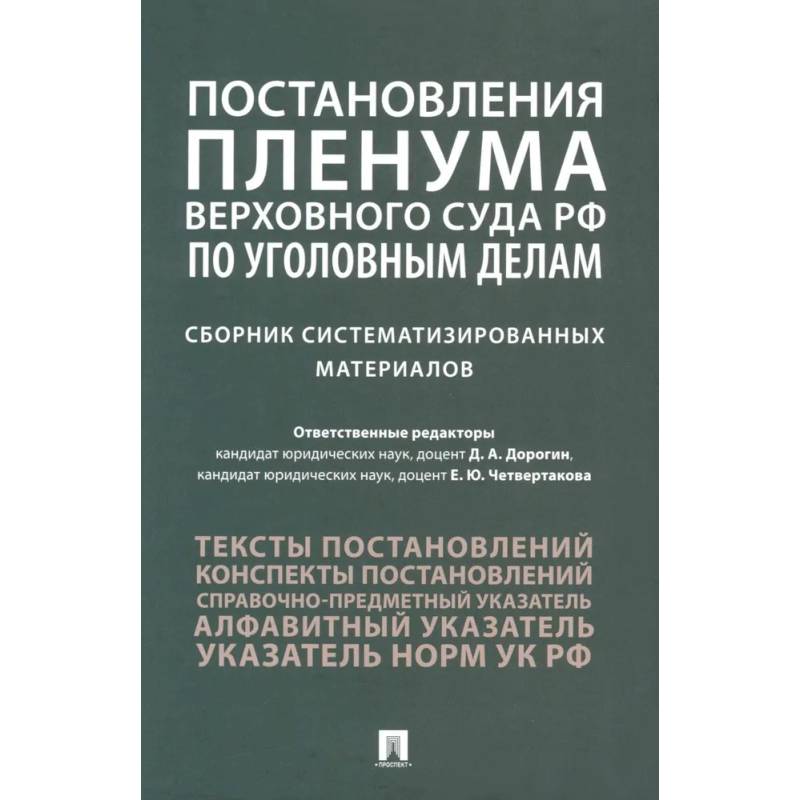 ПОСТАНОВЛЕНИЯ ПЛЕНУМА ВЕРХОВНОГО СУДА РФ ПО УГОЛОВНЫМ ДЕЛАМ

СБОРНИК СИСТЕМАТИЗИРОВАННЫХ МАТЕРИАЛОВ

Ответственные редакторы
кандидат юридических наук, доцент Д. А. Дорогин,
кандидат юридических наук, доцент Е. Ю. Четвертакова

ТЕКСТЫ ПОСТАНОВЛЕНИЙ
КОНСПЕКТЫ ПОСТАНОВЛЕНИЙ
СПРАВОЧНО-ПРЕДМЕТНЫЙ УКАЗАТЕЛЬ
АЛФАВИТНЫЙ УКАЗАТЕЛЬ
УКАЗАТЕЛЬ НОРМ УК РФ

ПРОСПЕКТ